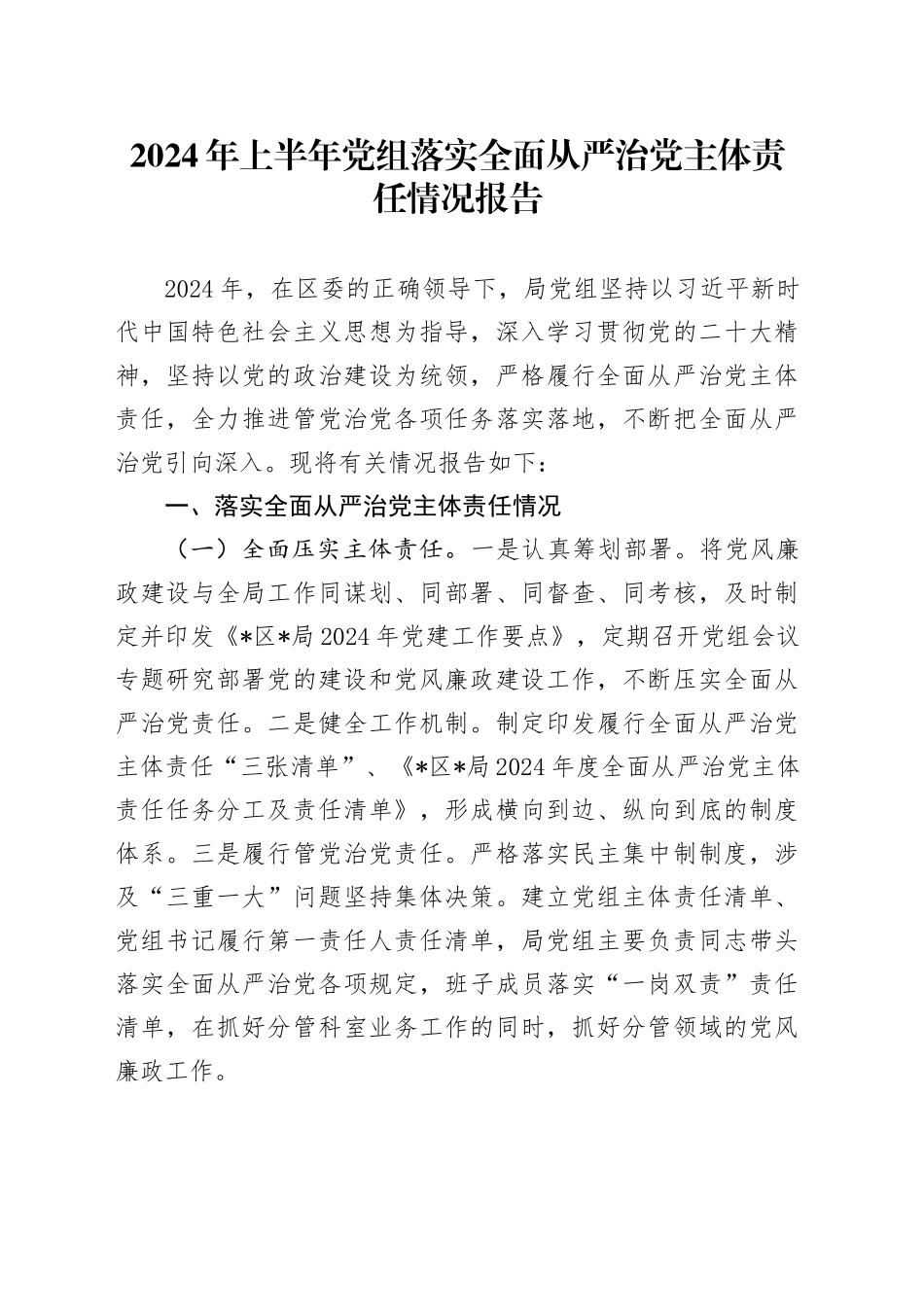 2024年上半年党组落实全面从严治党主体责任情况报告

2024年，在区委的正确领导下，局党组坚持以习近平新时代中国特色社会主义思想为指导，深入学习贯彻党的二十大精神，坚持以党的政治建设为统领，严格履行全面从严治党主体责任，全力推进管党治党各项任务落实落地，不断把全面从严治党引向深入。现将有关情况报告如下：

一、落实全面从严治党主体责任情况

（一）全面压实主体责任。一是认真筹划部署。将党风廉政建设与全局工作同谋划、同部署、同督查、同考核，及时制定并印发《*区*局2024年党建工作要点》，定期召开党组会议专题研究部署党的建设和党风廉政建设工作，不断压实全面从严治党责任。二是健全工作机制。制定印发履行全面从严治党主体责任“三张清单”、《*区*局2024年度全面从严治党主体责任任务分工及责任清单》，形成横向到边、纵向到底的制度体系。三是履行管党治党责任。严格落实民主集中制制度，涉及“三重一大”问题坚持集体决策。建立党组主体责任清单、党组书记履行第一责任人责任清单，局党组主要负责同志带头落实全面从严治党各项规定，班子成员落实“一岗双责”责任清单，在抓好分管科室业务工作的同时，抓好分管领域的党风廉政工作。